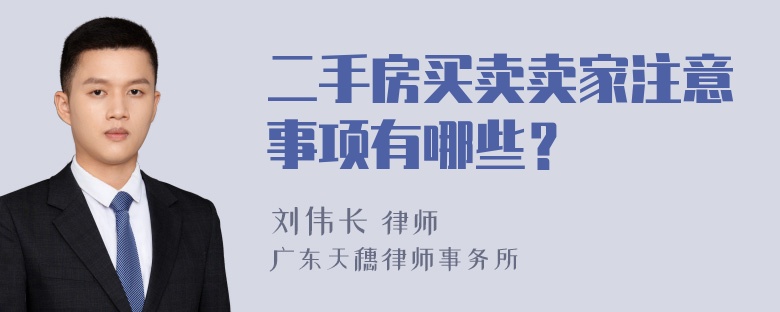 二手房买卖卖家注意事项有哪些？

刘伟长 律师

广东天穗律师事务所